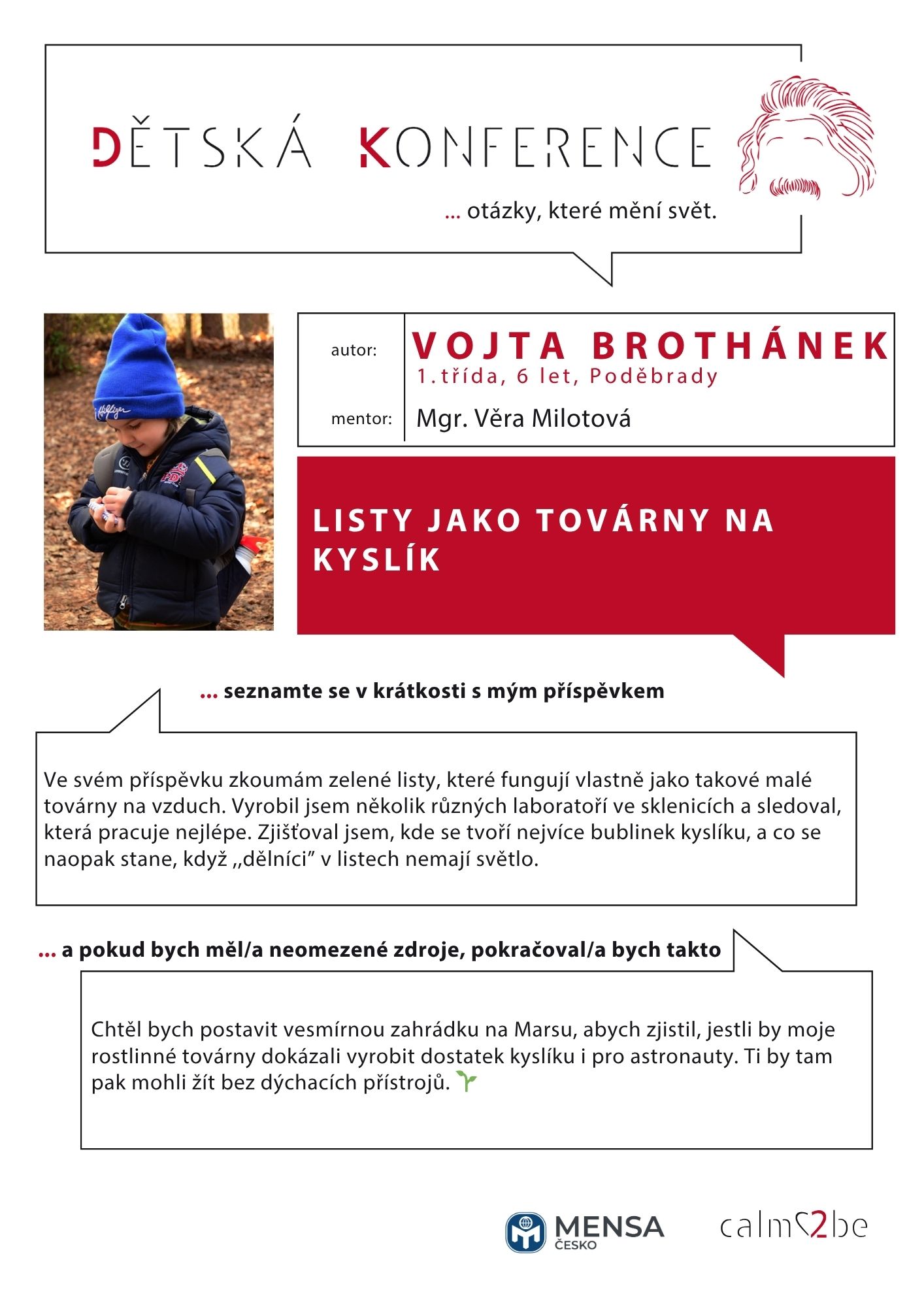 DĚTSKÁ KONFERENCE

... otázky, které mění svět.

autor:
VOJTA BROTHÁNEK
1.třída, 6 let, Poděbrady

mentor:
Mgr. Věra Milotová

LISTY JAKO TOVÁRNY NA KYSLÍK

... seznamte se v krátkosti s mým příspěvkem

Ve svém příspěvku zkoumám zelené listy, které fungují vlastně jako takové malé továrny na vzduch. Vyrobil jsem několik různých laboratoří ve sklenicích a sledoval, která pracuje nejlépe. Zjišťoval jsem, kde se tvoří nejvíce bublinek kyslíku, a co se naopak stane, když „dělníci" v listech nemají světlo.

... a pokud bych měl/a neomezené zdroje, pokračoval/a bych takto

Chtěl bych postavit vesmírnou zahrádku na Marsu, abych zjistil, jestli by moje rostlinné továrny dokázali vyrobit dostatek kyslíku i pro astronauty. Ti by tam pak mohli žít bez dýchacích přístrojů.

MENSA
ČESKO

calm2be